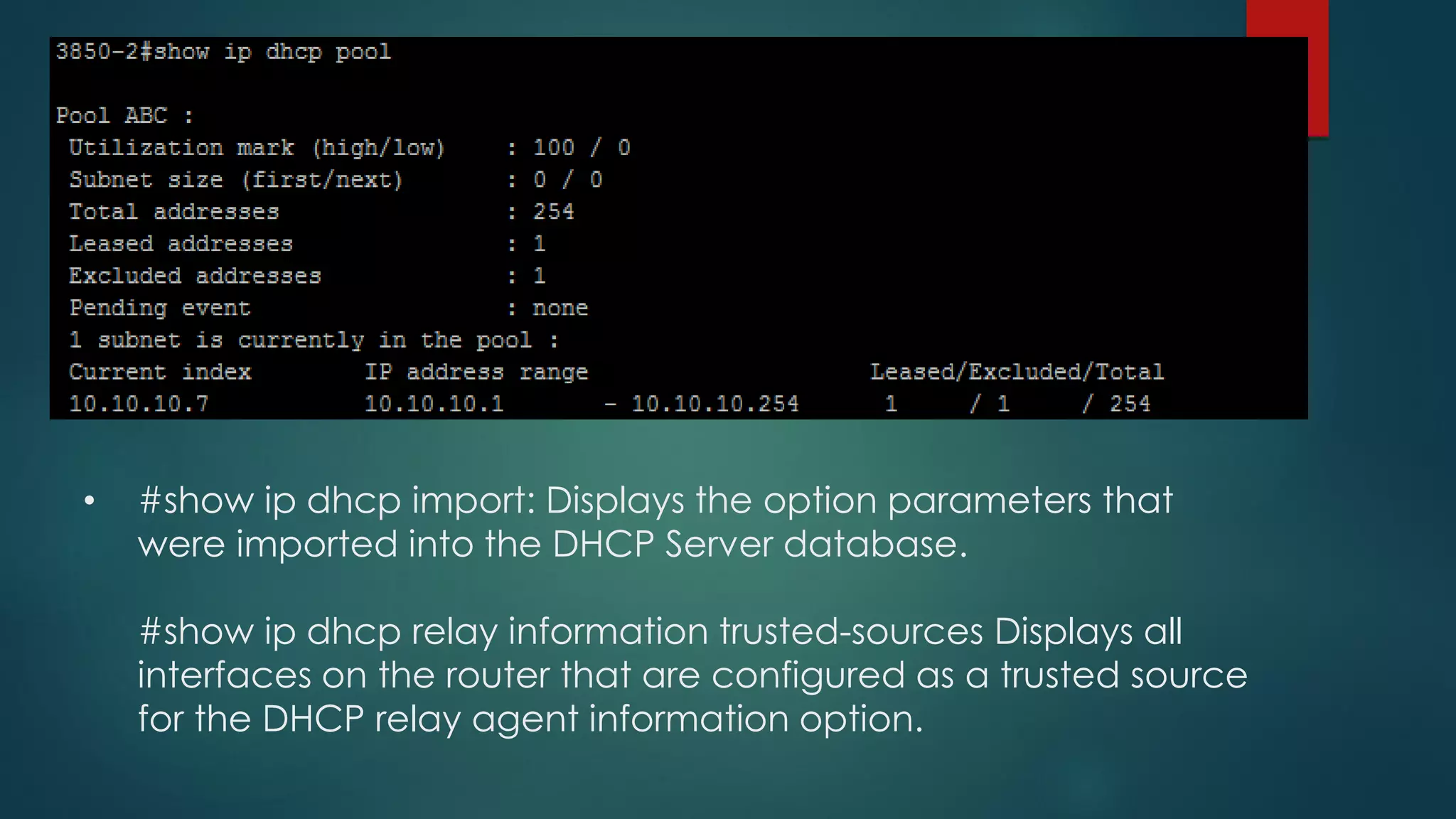 3850-2#show ip dhcp pool

Pool ABC :
 Utilization mark (high/low)    : 100 / 0
 Subnet size (first/next)       : 0 / 0
 Total addresses                : 254
 Leased addresses               : 1
 Excluded addresses             : 1
 Pending event                  : none
 1 subnet is currently in the pool :
 Current index        IP address range                    Leased/Excluded/Total
 10.10.10.7           10.10.10.1       - 10.10.10.254      1     / 1     / 254

• #show ip dhcp import: Displays the option parameters that were imported into the DHCP Server database.

#show ip dhcp relay information trusted-sources Displays all interfaces on the router that are configured as a trusted source for the DHCP relay agent information option.